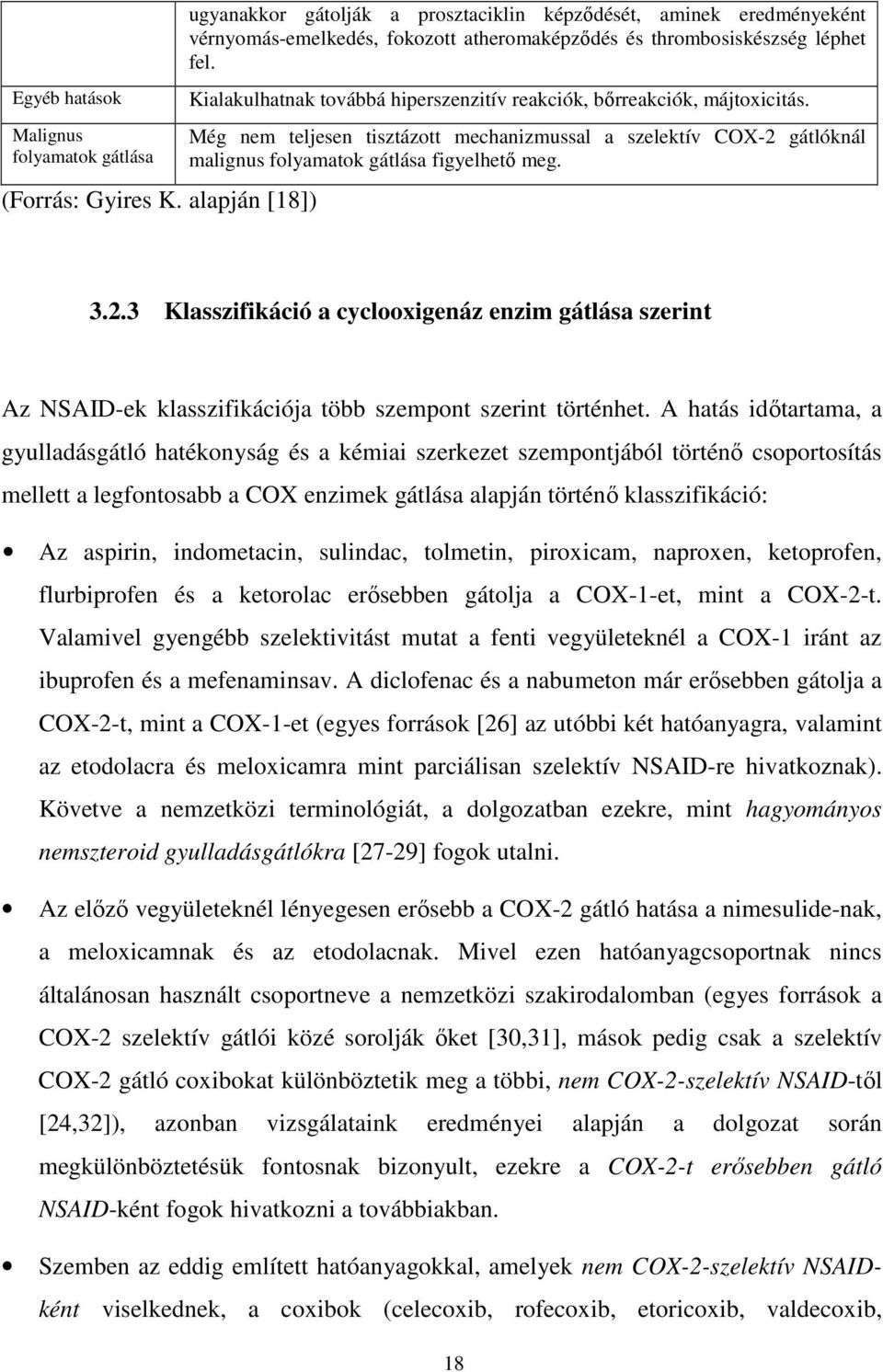 |  | ugyanakkor gátolják a prosztaciklin képződését, aminek eredményeként vérnyomás-emelkedés, fokozott atheromaképződés és thrombosiskészség léphet fel. |
|---|---|
| Egyéb hatások | Kialakulhatnak továbbá hiperszenzitív reakciók, bőrreakciók, májtoxicitás. |
| Malignus folyamatok gátlása | Még nem teljesen tisztázott mechanizmussal a szelektív COX-2 gátlóknál malignus folyamatok gátlása figyelhető meg. |

(Forrás: Gyires K. alapján [18])

3.2.3 Klasszifikáció a cyclooxigenáz enzim gátlása szerint

Az NSAID-ek klasszifikációja több szempont szerint történhet. A hatás időtartama, a gyulladásgátló hatékonyság és a kémiai szerkezet szempontjából történő csoportosítás mellett a legfontosabb a COX enzimek gátlása alapján történő klasszifikáció:

• Az aspirin, indometacin, sulindac, tolmetin, piroxicam, naproxen, ketoprofen, flurbiprofen és a ketorolac erősebben gátolja a COX-1-et, mint a COX-2-t. Valamivel gyengébb szelektivitást mutat a fenti vegyületeknél a COX-1 iránt az ibuprofen és a mefenaminsav. A diclofenac és a nabumeton már erősebben gátolja a COX-2-t, mint a COX-1-et (egyes források [26] az utóbbi két hatóanyagra, valamint az etodolacra és meloxicamra mint parciálisan szelektív NSAID-re hivatkoznak). Követve a nemzetközi terminológiát, a dolgozatban ezekre, mint hagyományos nemszteroid gyulladásgátlókra [27-29] fogok utalni.

• Az előző vegyületeknél lényegesen erősebb a COX-2 gátló hatása a nimesulide-nak, a meloxicamnak és az etodolacnak. Mivel ezen hatóanyagcsoportnak nincs általánosan használt csoportneve a nemzetközi szakirodalomban (egyes források a COX-2 szelektív gátlói közé sorolják őket [30,31], mások pedig csak a szelektív COX-2 gátló coxibokat különböztetik meg a többi, nem COX-2-szelektív NSAID-től [24,32]), azonban vizsgálataink eredményei alapján a dolgozat során megkülönböztetésük fontosnak bizonyult, ezekre a COX-2-t erősebben gátló NSAID-ként fogok hivatkozni a továbbiakban.

• Szemben az eddig említett hatóanyagokkal, amelyek nem COX-2-szelektív NSAID-ként viselkednek, a coxibok (celecoxib, rofecoxib, etoricoxib, valdecoxib,

18